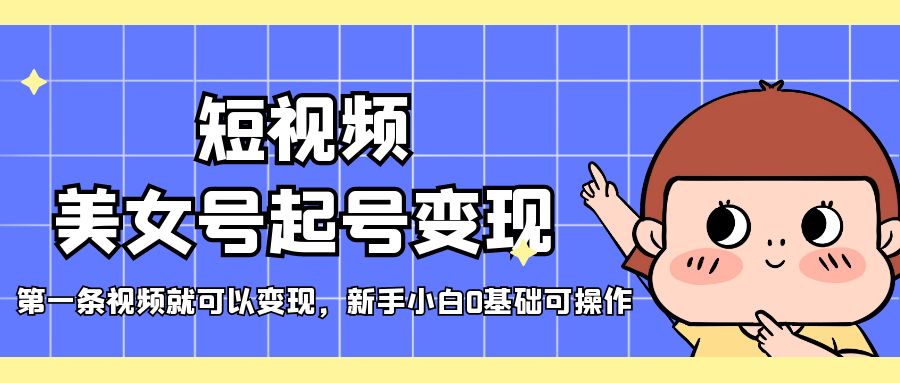 短视频
美女号起号变现

第一条视频就可以变现，新手小白0基础可操作